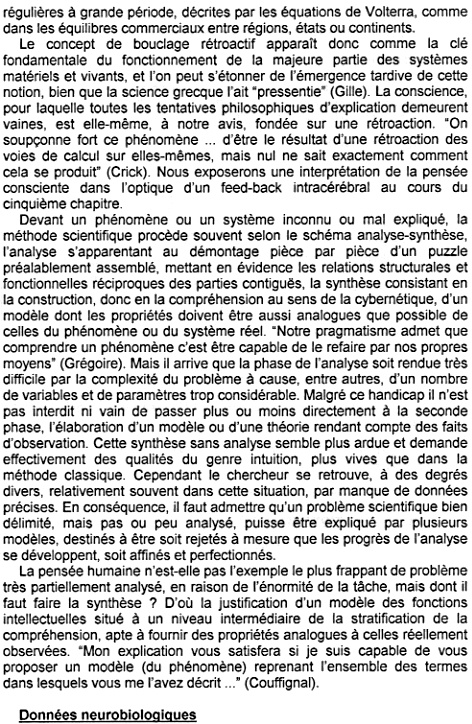 régulières à grande période, décrites par les équations de Volterra, comme dans les équilibres commerciaux entre régions, états ou continents.

Le concept de bouclage rétroactif apparaît donc comme la clé fondamentale du fonctionnement de la majeure partie des systèmes matériels et vivants, et l'on peut s'étonner de l'émergence tardive de cette notion, bien que la science grecque l'ait "pressentie" (Gille). La conscience, pour laquelle toutes les tentatives philosophiques d'explication demeurent vaines, est elle-même, à notre avis, fondée sur une rétroaction. "On soupçonne fort ce phénomène ... d'être le résultat d'une rétroaction des voies de calcul sur elles-mêmes, mais nul ne sait exactement comment cela se produit" (Crick). Nous exposerons une interprétation de la pensée consciente dans l'optique d'un feed-back intracérébral au cours du cinquième chapitre.

Devant un phénomène ou un système inconnu ou mal expliqué, la méthode scientifique procède souvent selon le schéma analyse-synthèse, l'analyse s'apparentant au démontage pièce par pièce d'un puzzle préalablement assemblé, mettant en évidence les relations structurales et fonctionnelles réciproques des parties contiguës, la synthèse consistant en la construction, donc en la compréhension au sens de la cybernétique, d'un modèle dont les propriétés doivent être aussi analogues que possible de celles du phénomène ou du système réel. "Notre pragmatisme admet que comprendre un phénomène c'est être capable de le refaire par nos propres moyens" (Grégoire). Mais il arrive que la phase de l'analyse soit rendue très difficile par la complexité du problème à cause, entre autres, d'un nombre de variables et de paramètres trop considérable. Malgré ce handicap il n'est pas interdit ni vain de passer plus ou moins directement à la seconde phase, l'élaboration d'un modèle ou d'une théorie rendant compte des faits d'observation. Cette synthèse sans analyse semble plus ardue et demande effectivement des qualités du genre intuition, plus vives que dans la méthode classique. Cependant le chercheur se retrouve, à des degrés divers, relativement souvent dans cette situation, par manque de données précises. En conséquence, il faut admettre qu'un problème scientifique bien délimité, mais pas ou peu analysé, puisse être expliqué par plusieurs modèles, destinés à être soit rejetés à mesure que les progrès de l'analyse se développent, soit affinés et perfectionnés.

La pensée humaine n'est-elle pas l'exemple le plus frappant de problème très partiellement analysé, en raison de l'énormité de la tâche, mais dont il faut faire la synthèse ? D'où la justification d'un modèle des fonctions intellectuelles situé à un niveau intermédiaire de la stratification de la compréhension, apte à fournir des propriétés analogues à celles réellement observées. "Mon explication vous satisfera si je suis capable de vous proposer un modèle (du phénomène) reprenant l'ensemble des termes dans lesquels vous me l'avez décrit ..." (Couffignal).

Données neurobiologiques